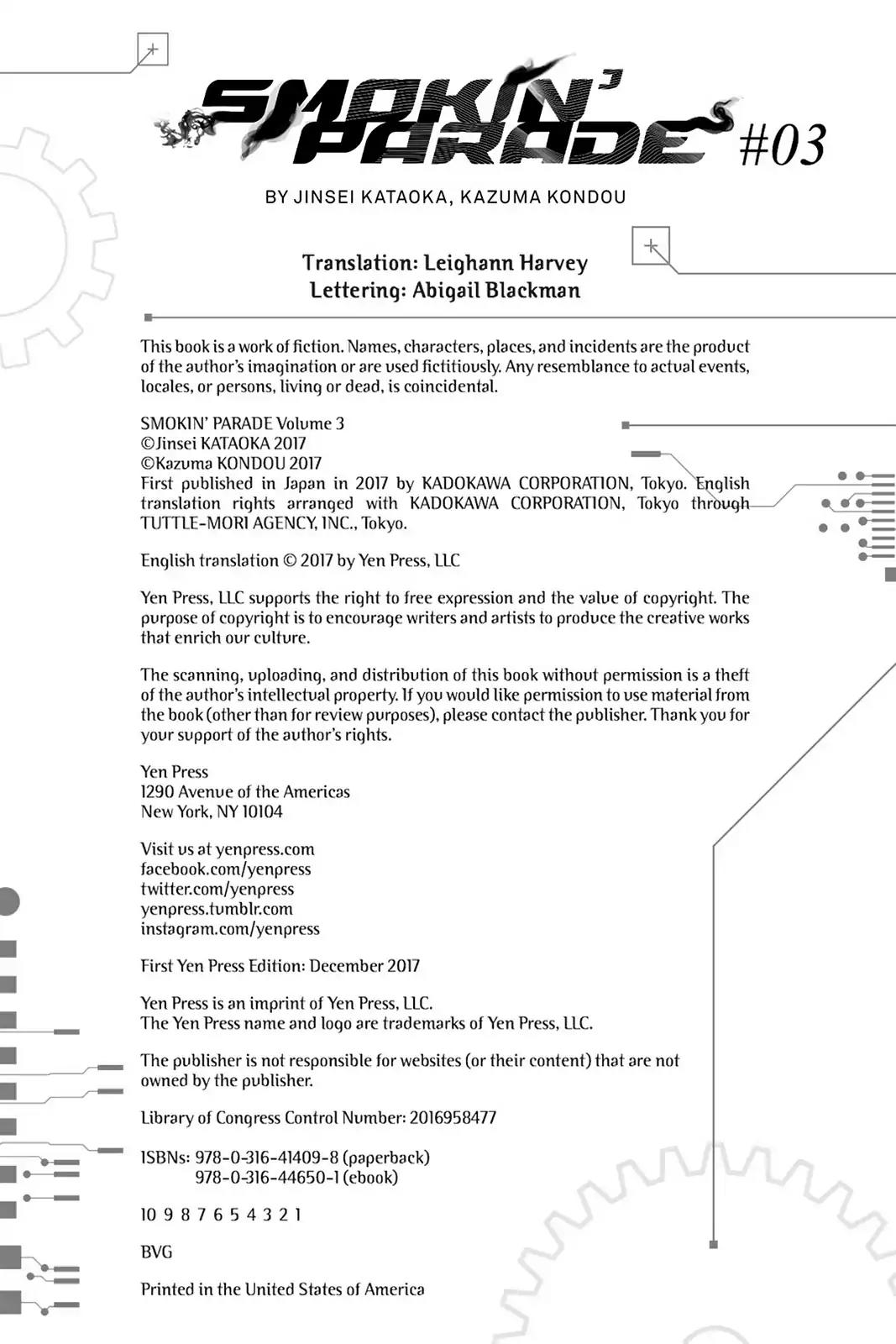 SMOKIN' PARADE #03

BY JINSEI KATAOKA, KAZUMA KONDOU

Translation: Leighann Harvey
Lettering: Abigail Blackman

This book is a work of fiction. Names, characters, places, and incidents are the product of the author's imagination or are used fictitiously. Any resemblance to actual events, locales, or persons, living or dead, is coincidental.

SMOKIN' PARADE Volume 3
©Jinsei KATAOKA 2017
©Kazuma KONDOU 2017
First published in Japan in 2017 by KADOKAWA CORPORATION, Tokyo. English translation rights arranged with KADOKAWA CORPORATION, Tokyo through TUTTLE-MORI AGENCY, INC., Tokyo.

English translation © 2017 by Yen Press, LLC

Yen Press, LLC supports the right to free expression and the value of copyright. The purpose of copyright is to encourage writers and artists to produce the creative works that enrich our culture.

The scanning, uploading, and distribution of this book without permission is a theft of the author's intellectual property. If you would like permission to use material from the book (other than for review purposes), please contact the publisher. Thank you for your support of the author's rights.

Yen Press
1290 Avenue of the Americas
New York, NY 10104

Visit us at yenpress.com
facebook.com/yenpress
twitter.com/yenpress
yenpress.tumblr.com
instagram.com/yenpress

First Yen Press Edition: December 2017

Yen Press is an imprint of Yen Press, LLC.
The Yen Press name and logo are trademarks of Yen Press, LLC.

The publisher is not responsible for websites (or their content) that are not owned by the publisher.

Library of Congress Control Number: 2016958477

ISBNs: 978-0-316-41409-8 (paperback)
978-0-316-44650-1 (ebook)

10 9 8 7 6 5 4 3 2 1

BVG

Printed in the United States of America